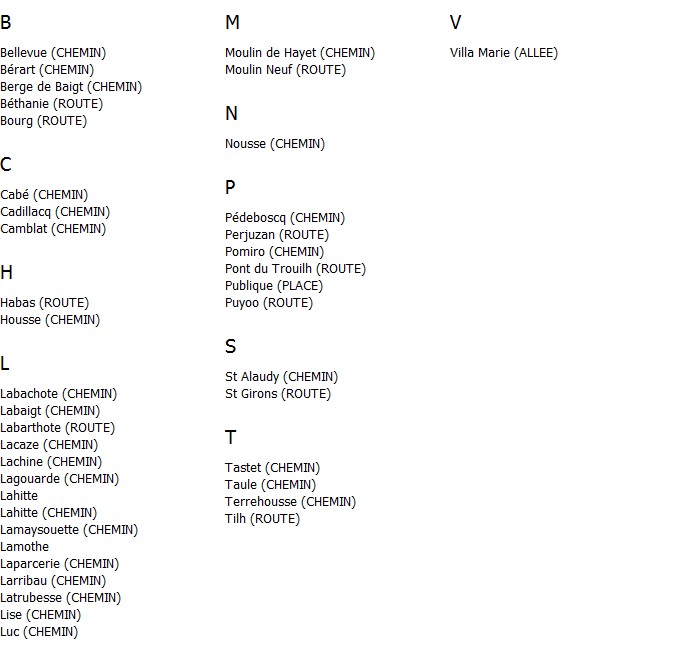 B

Bellevue (CHEMIN)
Bérart (CHEMIN)
Berge de Baigt (CHEMIN)
Béthanie (ROUTE)
Bourg (ROUTE)

C

Cabé (CHEMIN)
Cadillacq (CHEMIN)
Camblat (CHEMIN)

H

Habas (ROUTE)
Housse (CHEMIN)

L

Labachote (CHEMIN)
Labaigt (CHEMIN)
Labarthote (ROUTE)
Lacaze (CHEMIN)
Lachine (CHEMIN)
Lagouarde (CHEMIN)
Lahitte
Lahitte (CHEMIN)
Lamaysouette (CHEMIN)
Lamothe
Laparcerie (CHEMIN)
Larribau (CHEMIN)
Latrubesse (CHEMIN)
Lise (CHEMIN)
Luc (CHEMIN)

M

Moulin de Hayet (CHEMIN)
Moulin Neuf (ROUTE)

N

Nousse (CHEMIN)

P

Pédeboscq (CHEMIN)
Perjuzan (ROUTE)
Pomiro (CHEMIN)
Pont du Trouilh (ROUTE)
Publique (PLACE)
Puyoo (ROUTE)

S

St Alaudy (CHEMIN)
St Girons (ROUTE)

T

Tastet (CHEMIN)
Taule (CHEMIN)
Terrehousse (CHEMIN)
Tilh (ROUTE)

V

Villa Marie (ALLEE)